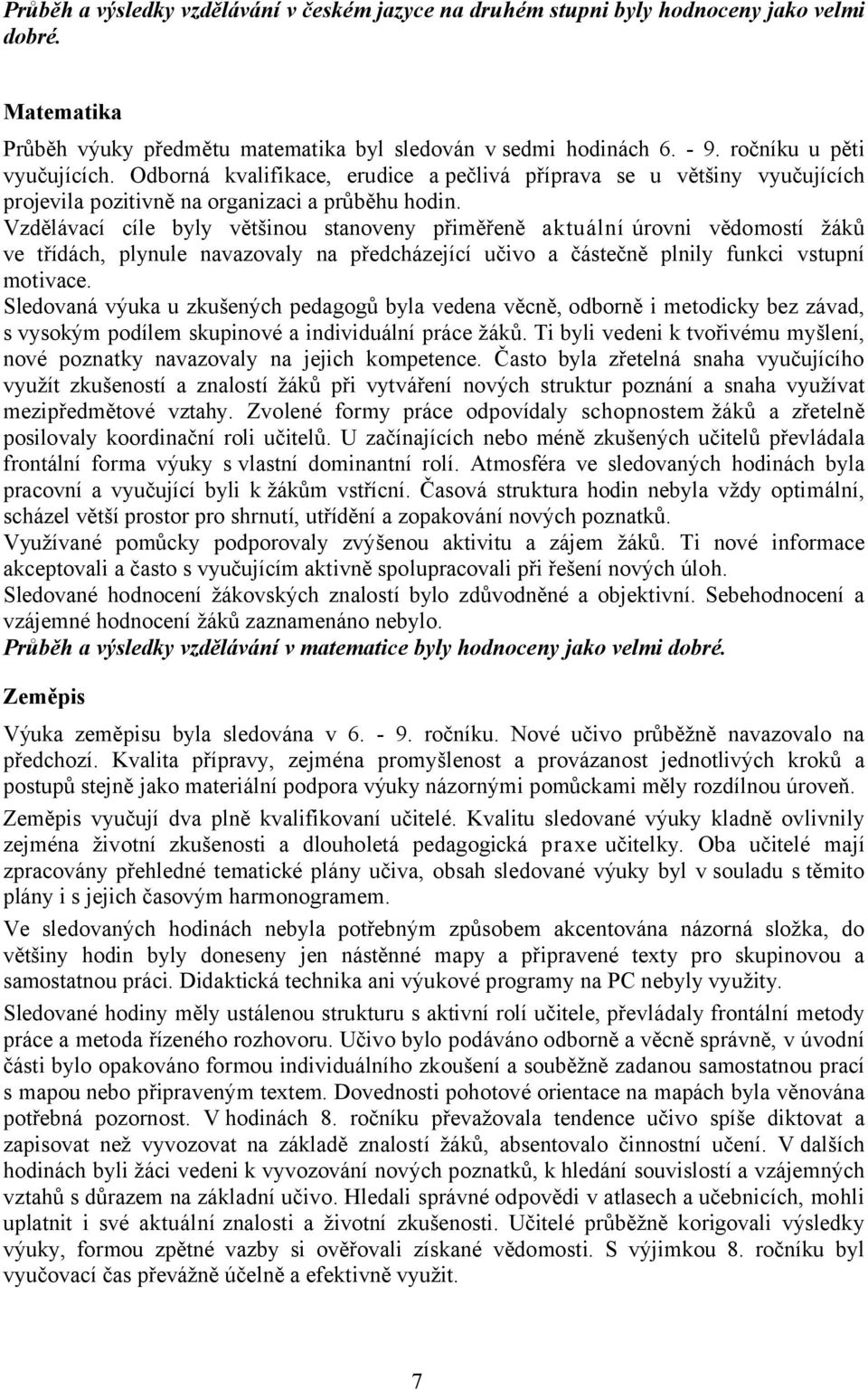 Průběh a výsledky vzdělávání v českém jazyce na druhém stupni byly hodnoceny jako velmi dobré.

Matematika

Průběh výuky předmětu matematika byl sledován v sedmi hodinách 6. - 9. ročníku u pěti vyučujících. Odborná kvalifikace, erudice a pečlivá příprava se u většiny vyučujících projevila pozitivně na organizaci a průběhu hodin.
Vzdělávací cíle byly většinou stanoveny přiměřeně aktuální úrovni vědomostí žáků ve třídách, plynule navazovaly na předcházející učivo a částečně plnily funkci vstupní motivace.
Sledovaná výuka u zkušených pedagogů byla vedena věcně, odborně i metodicky bez závad, s vysokým podílem skupinové a individuální práce žáků. Ti byli vedeni k tvořivému myšlení, nové poznatky navazovaly na jejich kompetence. Často byla zřetelná snaha vyučujícího využít zkušeností a znalostí žáků při vytváření nových struktur poznání a snaha využívat mezipředmětové vztahy. Zvolené formy práce odpovídaly schopnostem žáků a zřetelně posilovaly koordinační roli učitelů. U začínajících nebo méně zkušených učitelů převládala frontální forma výuky s vlastní dominantní rolí. Atmosféra ve sledovaných hodinách byla pracovní a vyučující byli k žákům vstřícní. Časová struktura hodin nebyla vždy optimální, scházel větší prostor pro shrnutí, utřídění a zopakování nových poznatků.
Využívané pomůcky podporovaly zvýšenou aktivitu a zájem žáků. Ti nové informace akceptovali a často s vyučujícím aktivně spolupracovali při řešení nových úloh.
Sledované hodnocení žákovských znalostí bylo zdůvodněné a objektivní. Sebehodnocení a vzájemné hodnocení žáků zaznamenáno nebylo.
Průběh a výsledky vzdělávání v matematice byly hodnoceny jako velmi dobré.

Zeměpis

Výuka zeměpisu byla sledována v 6. - 9. ročníku. Nové učivo průběžně navazovalo na předchozí. Kvalita přípravy, zejména promyšlenost a provázanost jednotlivých kroků a postupů stejně jako materiální podpora výuky názornými pomůckami měly rozdílnou úroveň.

Zeměpis vyučují dva plně kvalifikovaní učitelé. Kvalitu sledované výuky kladně ovlivnily zejména životní zkušenosti a dlouholetá pedagogická praxe učitelky. Oba učitelé mají zpracovány přehledné tematické plány učiva, obsah sledované výuky byl v souladu s těmito plány i s jejich časovým harmonogramem.

Ve sledovaných hodinách nebyla potřebným způsobem akcentována názorná složka, do většiny hodin byly doneseny jen nástěnné mapy a připravené texty pro skupinovou a samostatnou práci. Didaktická technika ani výukové programy na PC nebyly využity.

Sledované hodiny měly ustálenou strukturu s aktivní rolí učitele, převládaly frontální metody práce a metoda řízeného rozhovoru. Učivo bylo podáváno odborně a věcně správně, v úvodní části bylo opakováno formou individuálního zkoušení a souběžně zadanou samostatnou prací s mapou nebo připraveným textem. Dovednosti pohotové orientace na mapách byla věnována potřebná pozornost. V hodinách 8. ročníku převažovala tendence učivo spíše diktovat a zapisovat než vyvozovat na základě znalostí žáků, absentovalo činnostní učení. V dalších hodinách byli žáci vedeni k vyvozování nových poznatků, k hledání souvislostí a vzájemných vztahů s důrazem na základní učivo. Hledali správné odpovědi v atlasech a učebnicích, mohli uplatnit i své aktuální znalosti a životní zkušenosti. Učitelé průběžně korigovali výsledky výuky, formou zpětné vazby si ověřovali získané vědomosti. S výjimkou 8. ročníku byl vyučovací čas převážně účelně a efektivně využit.

7